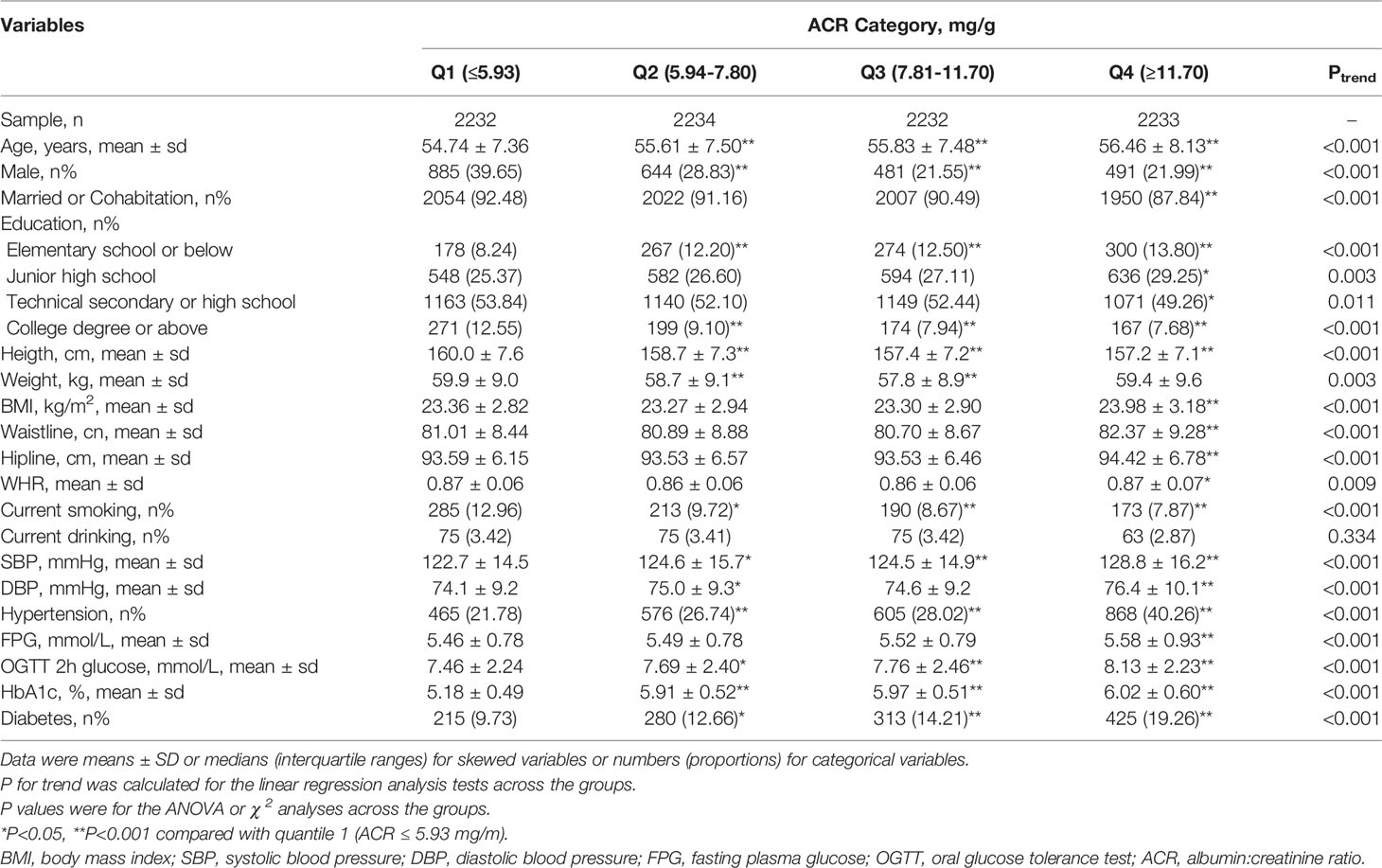 | Variables | ACR Category, mg/g | | | | |
|---|---|---|---|---|---|
| | Q1 (≤5.93) | Q2 (5.94-7.80) | Q3 (7.81-11.70) | Q4 (≥11.70) | $P_{trend}$ |
| Sample, n | 2232 | 2234 | 2232 | 2233 | – |
| Age, years, mean ± sd | 54.74 ± 7.36 | 55.61 ± 7.50** | 55.83 ± 7.48** | 56.46 ± 8.13** | <0.001 |
| Male, n% | 885 (39.65) | 644 (28.83)** | 481 (21.55)** | 491 (21.99)** | <0.001 |
| Married or Cohabitation, n% | 2054 (92.48) | 2022 (91.16) | 2007 (90.49) | 1950 (87.84)** | <0.001 |
| Education, n% | | | | | |
| Elementary school or below | 178 (8.24) | 267 (12.20)** | 274 (12.50)** | 300 (13.80)** | <0.001 |
| Junior high school | 548 (25.37) | 582 (26.60) | 594 (27.11) | 636 (29.25)* | 0.003 |
| Technical secondary or high school | 1163 (53.84) | 1140 (52.10) | 1149 (52.44) | 1071 (49.26)* | 0.011 |
| College degree or above | 271 (12.55) | 199 (9.10)** | 174 (7.94)** | 167 (7.68)** | <0.001 |
| Heigth, cm, mean ± sd | 160.0 ± 7.6 | 158.7 ± 7.3** | 157.4 ± 7.2** | 157.2 ± 7.1** | <0.001 |
| Weight, kg, mean ± sd | 59.9 ± 9.0 | 58.7 ± 9.1** | 57.8 ± 8.9** | 59.4 ± 9.6 | 0.003 |
| BMI, kg/m$^2$, mean ± sd | 23.36 ± 2.82 | 23.27 ± 2.94 | 23.30 ± 2.90 | 23.98 ± 3.18** | <0.001 |
| Waistline, cn, mean ± sd | 81.01 ± 8.44 | 80.89 ± 8.88 | 80.70 ± 8.67 | 82.37 ± 9.28** | <0.001 |
| Hipline, cm, mean ± sd | 93.59 ± 6.15 | 93.53 ± 6.57 | 93.53 ± 6.46 | 94.42 ± 6.78** | <0.001 |
| WHR, mean ± sd | 0.87 ± 0.06 | 0.86 ± 0.06 | 0.86 ± 0.06 | 0.87 ± 0.07* | 0.009 |
| Current smoking, n% | 285 (12.96) | 213 (9.72)* | 190 (8.67)** | 173 (7.87)** | <0.001 |
| Current drinking, n% | 75 (3.42) | 75 (3.41) | 75 (3.42) | 63 (2.87) | 0.334 |
| SBP, mmHg, mean ± sd | 122.7 ± 14.5 | 124.6 ± 15.7* | 124.5 ± 14.9** | 128.8 ± 16.2** | <0.001 |
| DBP, mmHg, mean ± sd | 74.1 ± 9.2 | 75.0 ± 9.3* | 74.6 ± 9.2 | 76.4 ± 10.1** | <0.001 |
| Hypertension, n% | 465 (21.78) | 576 (26.74)** | 605 (28.02)** | 868 (40.26)** | <0.001 |
| FPG, mmol/L, mean ± sd | 5.46 ± 0.78 | 5.49 ± 0.78 | 5.52 ± 0.79 | 5.58 ± 0.93** | <0.001 |
| OGTT 2h glucose, mmol/L, mean ± sd | 7.46 ± 2.24 | 7.69 ± 2.40* | 7.76 ± 2.46** | 8.13 ± 2.23** | <0.001 |
| HbA1c, %, mean ± sd | 5.18 ± 0.49 | 5.91 ± 0.52** | 5.97 ± 0.51** | 6.02 ± 0.60** | <0.001 |
| Diabetes, n% | 215 (9.73) | 280 (12.66)* | 313 (14.21)** | 425 (19.26)** | <0.001 |

Data were means ± SD or medians (interquartile ranges) for skewed variables or numbers (proportions) for categorical variables.
P for trend was calculated for the linear regression analysis tests across the groups.
P values were for the ANOVA or $\chi^2$ analyses across the groups.
*P<0.05, **P<0.001 compared with quantile 1 (ACR ≤ 5.93 mg/m).
BMI, body mass index; SBP, systolic blood pressure; DBP, diastolic blood pressure; FPG, fasting plasma glucose; OGTT, oral glucose tolerance test; ACR, albumin:creatinine ratio.